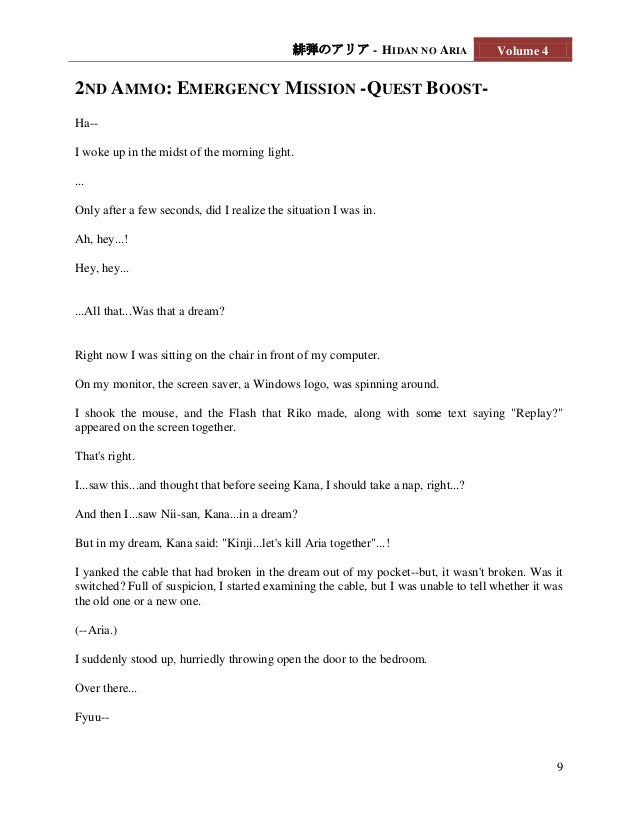 緋弾のアリア - HIDAN NO ARIA Volume 4

2ND AMMO: EMERGENCY MISSION -QUEST BOOST-

Ha--

I woke up in the midst of the morning light.

...

Only after a few seconds, did I realize the situation I was in.

Ah, hey...!

Hey, hey...

...All that...Was that a dream?

Right now I was sitting on the chair in front of my computer.

On my monitor, the screen saver, a Windows logo, was spinning around.

I shook the mouse, and the Flash that Riko made, along with some text saying "Replay?" appeared on the screen together.

That's right.

I...saw this...and thought that before seeing Kana, I should take a nap, right...?

And then I...saw Nii-san, Kana...in a dream?

But in my dream, Kana said: "Kinji...let's kill Aria together"...!

I yanked the cable that had broken in the dream out of my pocket--but, it wasn't broken. Was it switched? Full of suspicion, I started examining the cable, but I was unable to tell whether it was the old one or a new one.

(--Aria.)

I suddenly stood up, hurriedly throwing open the door to the bedroom.

Over there...

Fyuu--

9